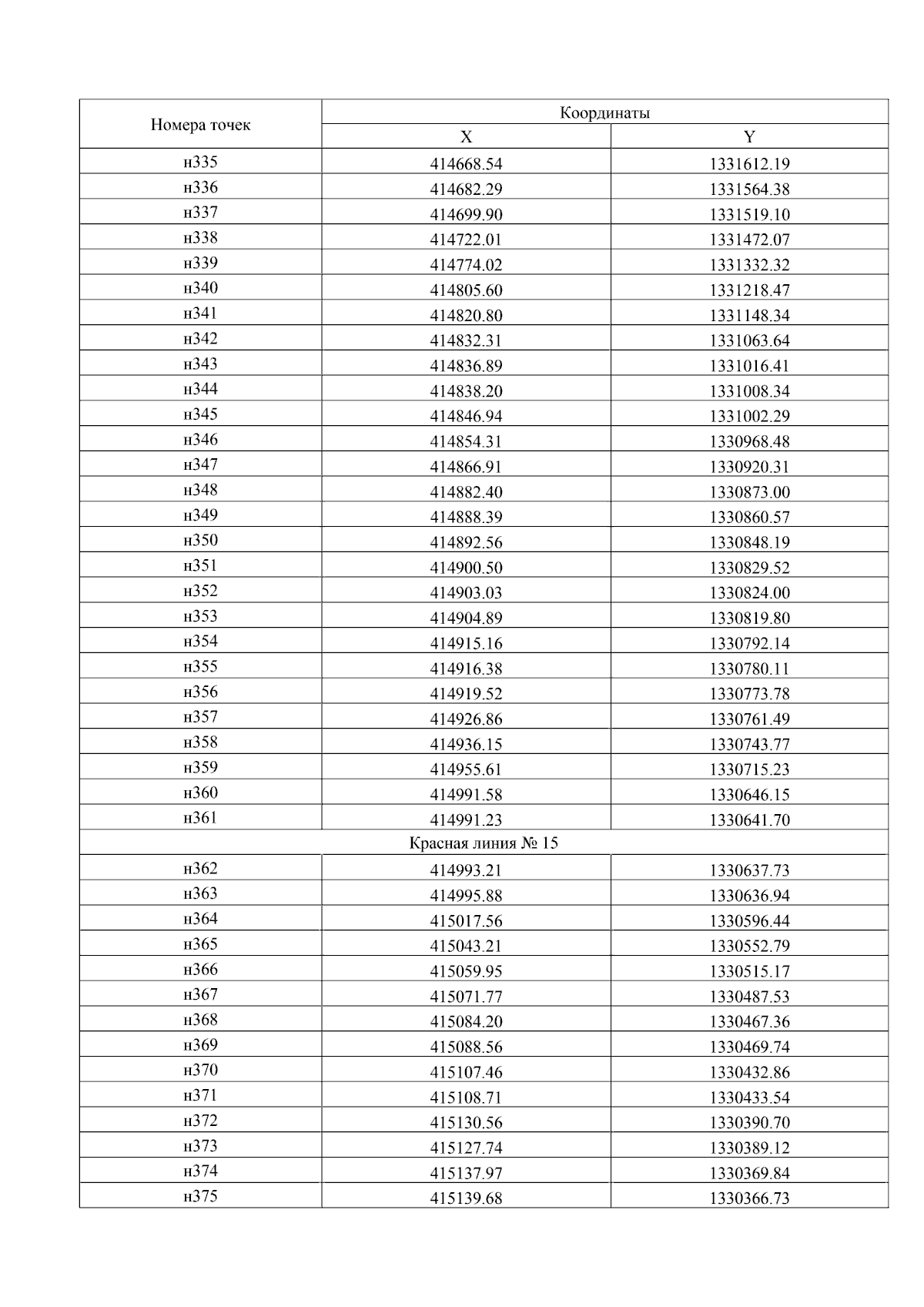 | Номера точек | Координаты | |
|---|---|---|
| | X | Y |
| н335 | 414668.54 | 1331612.19 |
| н336 | 414682.29 | 1331564.38 |
| н337 | 414699.90 | 1331519.10 |
| н338 | 414722.01 | 1331472.07 |
| н339 | 414774.02 | 1331332.32 |
| н340 | 414805.60 | 1331218.47 |
| н341 | 414820.80 | 1331148.34 |
| н342 | 414832.31 | 1331063.64 |
| н343 | 414836.89 | 1331016.41 |
| н344 | 414838.20 | 1331008.34 |
| н345 | 414846.94 | 1331002.29 |
| н346 | 414854.31 | 1330968.48 |
| н347 | 414866.91 | 1330920.31 |
| н348 | 414882.40 | 1330873.00 |
| н349 | 414888.39 | 1330860.57 |
| н350 | 414892.56 | 1330848.19 |
| н351 | 414900.50 | 1330829.52 |
| н352 | 414903.03 | 1330824.00 |
| н353 | 414904.89 | 1330819.80 |
| н354 | 414915.16 | 1330792.14 |
| н355 | 414916.38 | 1330780.11 |
| н356 | 414919.52 | 1330773.78 |
| н357 | 414926.86 | 1330761.49 |
| н358 | 414936.15 | 1330743.77 |
| н359 | 414955.61 | 1330715.23 |
| н360 | 414991.58 | 1330646.15 |
| н361 | 414991.23 | 1330641.70 |
| Красная линия № 15 | | |
| н362 | 414993.21 | 1330637.73 |
| н363 | 414995.88 | 1330636.94 |
| н364 | 415017.56 | 1330596.44 |
| н365 | 415043.21 | 1330552.79 |
| н366 | 415059.95 | 1330515.17 |
| н367 | 415071.77 | 1330487.53 |
| н368 | 415084.20 | 1330467.36 |
| н369 | 415088.56 | 1330469.74 |
| н370 | 415107.46 | 1330432.86 |
| н371 | 415108.71 | 1330433.54 |
| н372 | 415130.56 | 1330390.70 |
| н373 | 415127.74 | 1330389.12 |
| н374 | 415137.97 | 1330369.84 |
| н375 | 415139.68 | 1330366.73 |